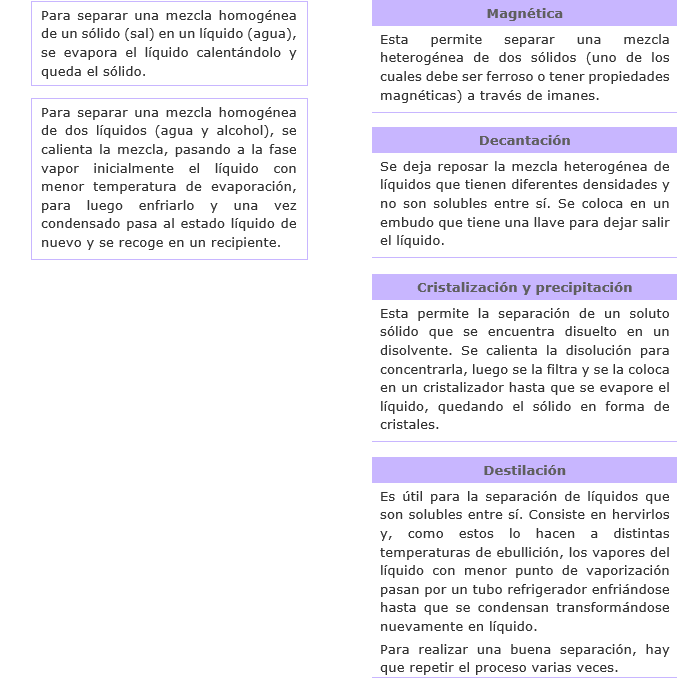 Para separar una mezcla homogénea de un sólido (sal) en un líquido (agua), se evapora el líquido calentándolo y queda el sólido.

Para separar una mezcla homogénea de dos líquidos (agua y alcohol), se calienta la mezcla, pasando a la fase vapor inicialmente el líquido con menor temperatura de evaporación, para luego enfriarlo y una vez condensado pasa al estado líquido de nuevo y se recoge en un recipiente.

Magnética

Esta permite separar una mezcla heterogénea de dos sólidos (uno de los cuales debe ser ferroso o tener propiedades magnéticas) a través de imanes.

Decantación

Se deja reposar la mezcla heterogénea de líquidos que tienen diferentes densidades y no son solubles entre sí. Se coloca en un embudo que tiene una llave para dejar salir el líquido.

Cristalización y precipitación

Esta permite la separación de un soluto sólido que se encuentra disuelto en un disolvente. Se calienta la disolución para concentrarla, luego se la filtra y se la coloca en un cristalizador hasta que se evapore el líquido, quedando el sólido en forma de cristales.

Destilación

Es útil para la separación de líquidos que son solubles entre sí. Consiste en hervirlos y, como estos lo hacen a distintas temperaturas de ebullición, los vapores del líquido con menor punto de vaporización pasan por un tubo refrigerador enfriándose hasta que se condensan transformándose nuevamente en líquido.

Para realizar una buena separación, hay que repetir el proceso varias veces.